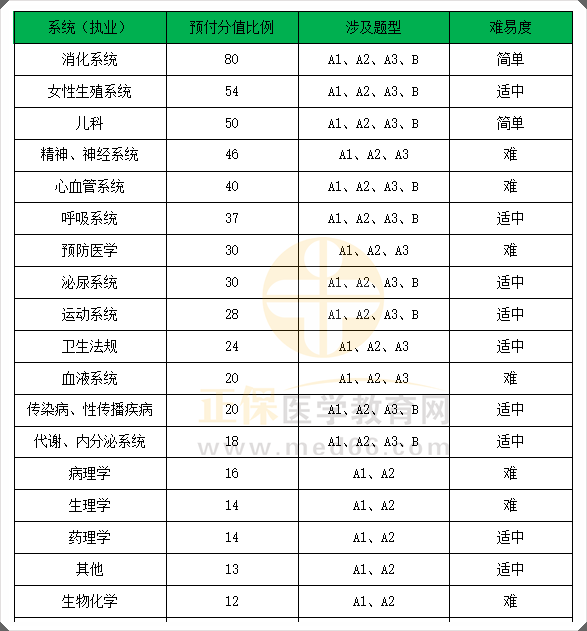 | 系统（执业） | 预付分值比例 | 涉及题型 | 难易度 |
|---|---|---|---|
| 消化系统 | 80 | A1、A2、A3、B | 简单 |
| 女性生殖系统 | 54 | A1、A2、A3、B | 适中 |
| 儿科 | 50 | A1、A2、A3、B | 简单 |
| 精神、神经系统 | 46 | A1、A2、A3 | 难 |
| 心血管系统 | 40 | A1、A2、A3、B | 难 |
| 呼吸系统 | 37 | A1、A2、A3、B | 适中 |
| 预防医学 | 30 | A1、A2、A3 | 难 |
| 泌尿系统 | 30 | A1、A2、A3、B | 适中 |
| 运动系统 | 28 | A1、A2、A3、B | 适中 |
| 卫生法规 | 24 | A1、A2、A3 | 适中 |
| 血液系统 | 20 | A1、A2、A3 | 难 |
| 传染病、性传播疾病 | 20 | A1、A2、A3、B | 适中 |
| 代谢、内分泌系统 | 18 | A1、A2、A3、B | 适中 |
| 病理学 | 16 | A1、A2 | 难 |
| 生理学 | 14 | A1、A2 | 难 |
| 药理学 | 14 | A1、A2 | 适中 |
| 其他 | 13 | A1、A2 | 适中 |
| 生物化学 | 12 | A1、A2 | 难 |

正保医学教育网
www.med66.com